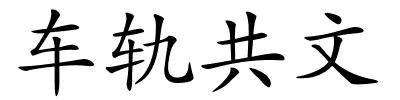 车轨共文